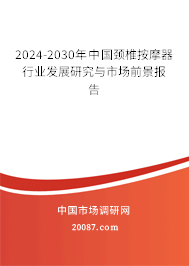 2024-2030年中国颈椎按摩器行业发展研究与市场前景报告

中国市场调研网

20087.com